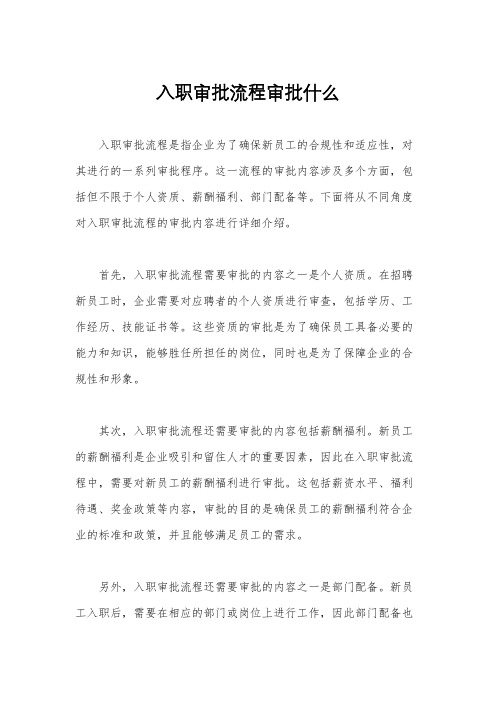 入职审批流程审批什么

入职审批流程是指企业为了确保新员工的合规性和适应性，对其进行的一系列审批程序。这一流程的审批内容涉及多个方面，包括但不限于个人资质、薪酬福利、部门配备等。下面将从不同角度对入职审批流程的审批内容进行详细介绍。

首先，入职审批流程需要审批的内容之一是个人资质。在招聘新员工时，企业需要对应聘者的个人资质进行审查，包括学历、工作经历、技能证书等。这些资质的审批是为了确保员工具备必要的能力和知识，能够胜任所担任的岗位，同时也是为了保障企业的合规性和形象。

其次，入职审批流程还需要审批的内容包括薪酬福利。新员工的薪酬福利是企业吸引和留住人才的重要因素，因此在入职审批流程中，需要对新员工的薪酬福利进行审批。这包括薪资水平、福利待遇、奖金政策等内容，审批的目的是确保员工的薪酬福利符合企业的标准和政策，并且能够满足员工的需求。

另外，入职审批流程还需要审批的内容之一是部门配备。新员工入职后，需要在相应的部门或岗位上进行工作，因此部门配备也